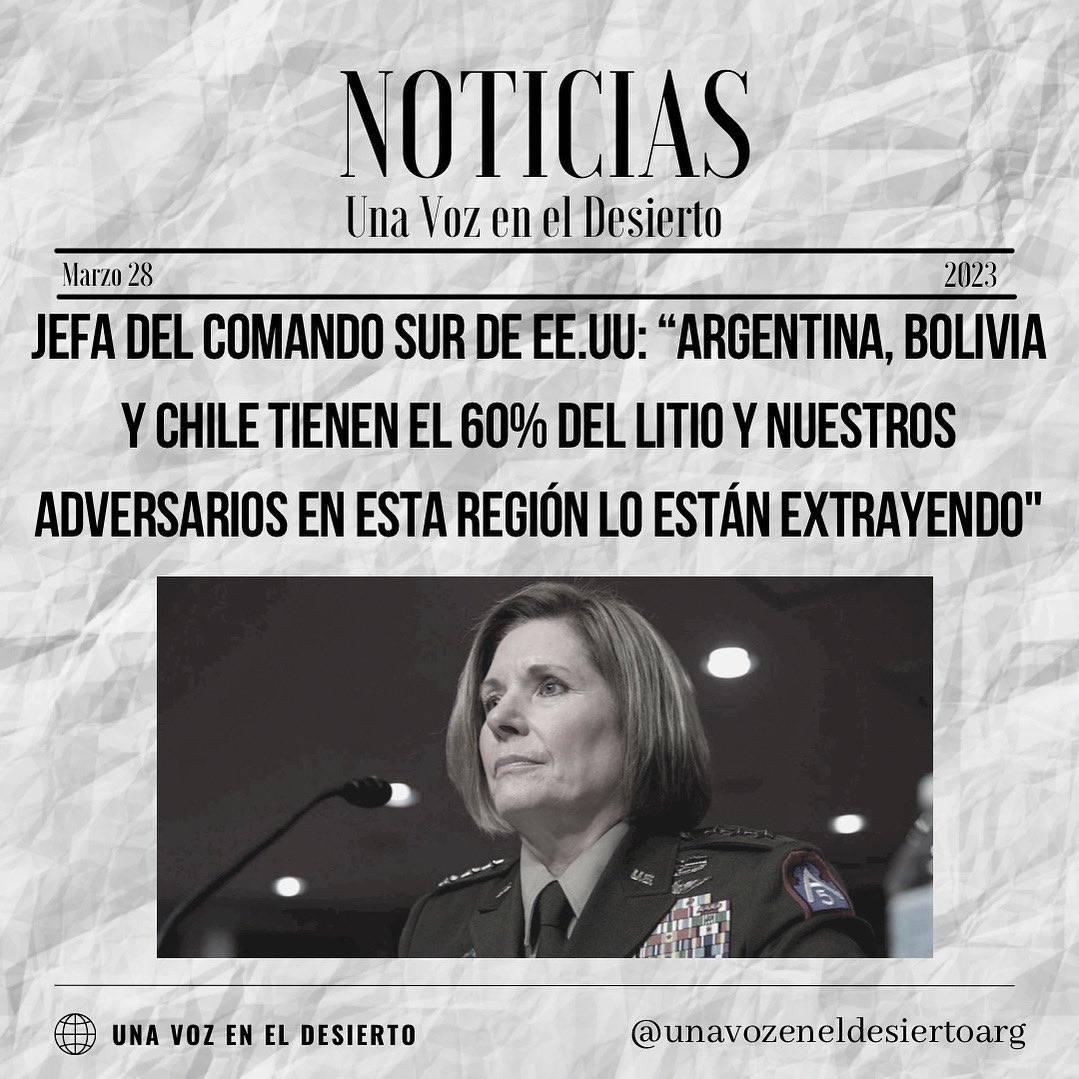 NOTICIAS
Una Voz en el Desierto

Marzo 28

2023

JEFA DEL COMANDO SUR DE EE.UU: “ARGENTINA, BOLIVIA Y CHILE TIENEN EL 60% DEL LITIO Y NUESTROS ADVERSARIOS EN ESTA REGIÓN LO ESTÁN EXTRAYENDO"

UNA VOZ EN EL DESIERTO

@unavozeneldesiertoarg